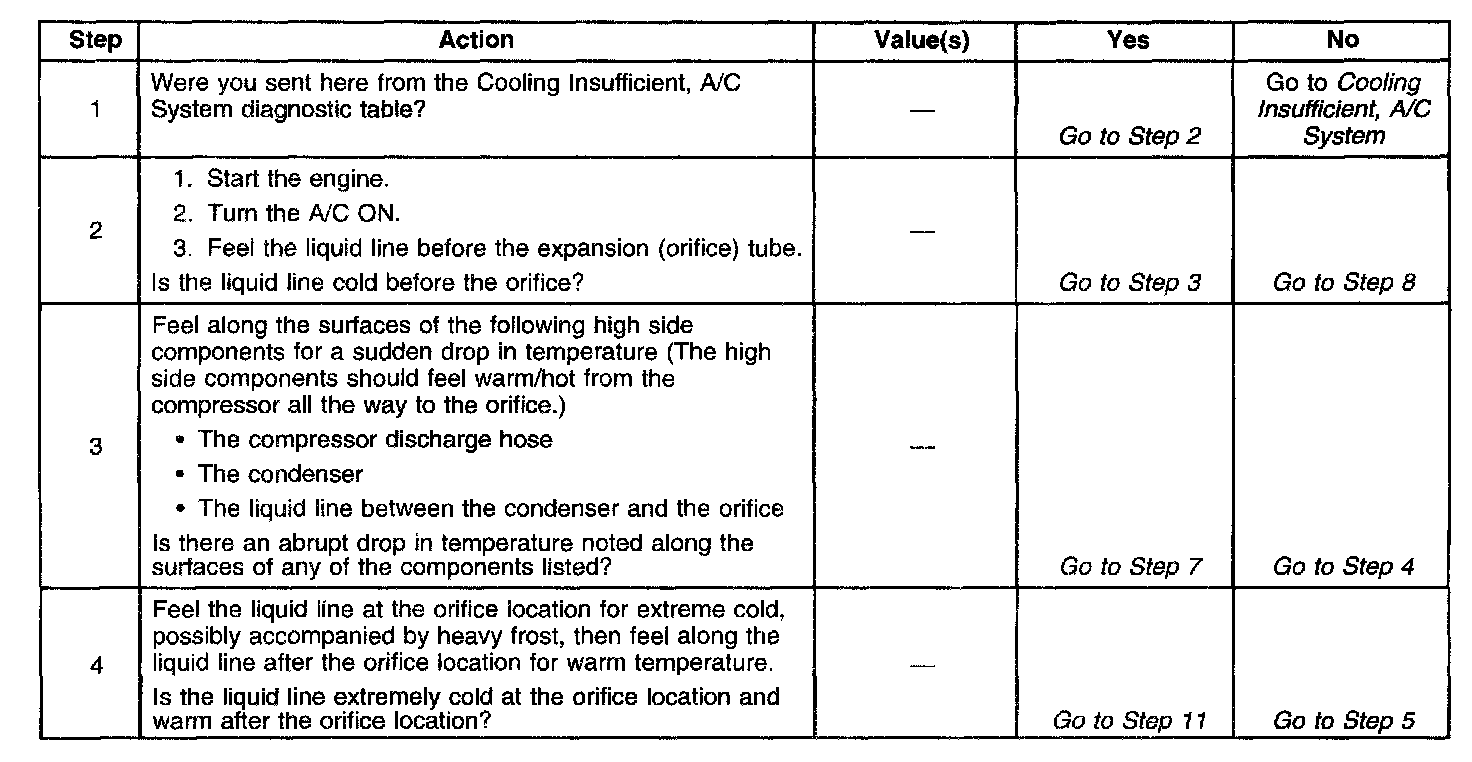 | Step | Action | Value(s) | Yes | No |
|---|---|---|---|---|
| 1 | Were you sent here from the Cooling Insufficient, A/C System diagnostic table? | — | Go to Step 2 | Go to Cooling Insufficient, A/C System |
| 2 | 1. Start the engine. 2. Turn the A/C ON. 3. Feel the liquid line before the expansion (orifice) tube. Is the liquid line cold before the orifice? | — | Go to Step 3 | Go to Step 8 |
| 3 | Feel along the surfaces of the following high side components for a sudden drop in temperature (The high side components should feel warm/hot from the compressor all the way to the orifice.) • The compressor discharge hose • The condenser • The liquid line between the condenser and the orifice Is there an abrupt drop in temperature noted along the surfaces of any of the components listed? | — | Go to Step 7 | Go to Step 4 |
| 4 | Feel the liquid line at the orifice location for extreme cold, possibly accompanied by heavy frost, then feel along the liquid line after the orifice location for warm temperature. Is the liquid line extremely cold at the orifice location and warm after the orifice location? | — | Go to Step 11 | Go to Step 5 |